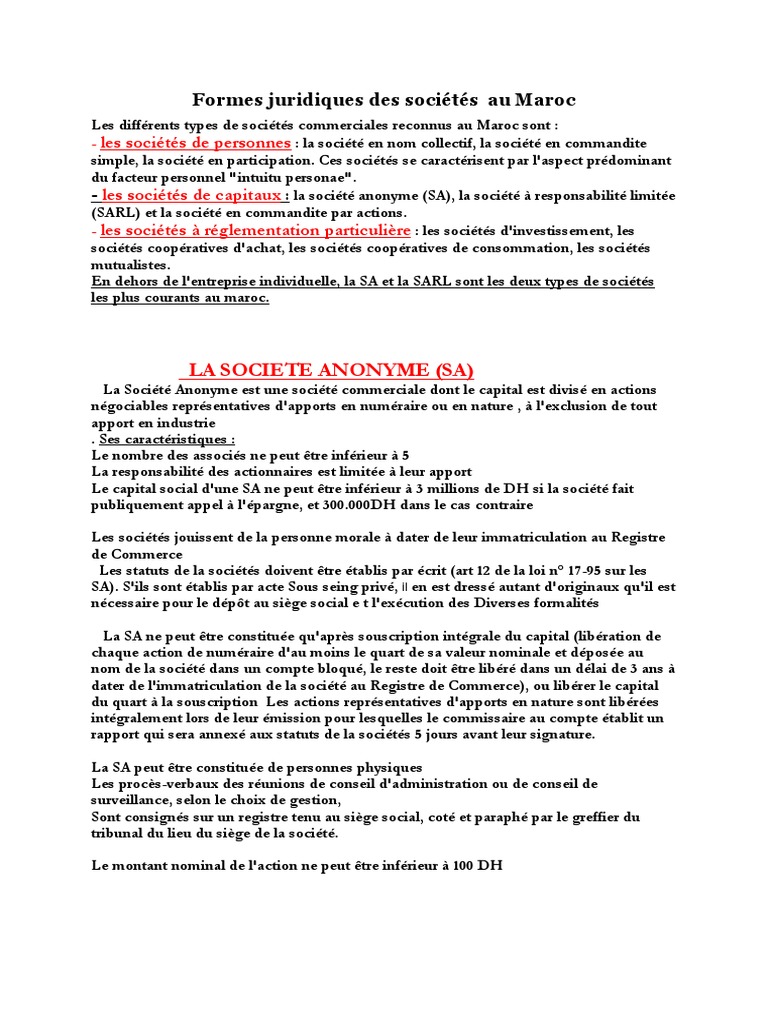 Formes juridiques des sociétés au Maroc

Les différents types de sociétés commerciales reconnus au Maroc sont :
- les sociétés de personnes : la société en nom collectif, la société en commandite simple, la société en participation. Ces sociétés se caractérisent par l'aspect prédominant du facteur personnel "intuitu personae".
- les sociétés de capitaux : la société anonyme (SA), la société à responsabilité limitée (SARL) et la société en commandite par actions.
- les sociétés à réglementation particulière : les sociétés d'investissement, les sociétés coopératives d'achat, les sociétés coopératives de consommation, les sociétés mutualistes.
En dehors de l'entreprise individuelle, la SA et la SARL sont les deux types de sociétés les plus courants au maroc.

LA SOCIETE ANONYME (SA)

La Société Anonyme est une société commerciale dont le capital est divisé en actions négociables représentatives d'apports en numéraire ou en nature , à l'exclusion de tout apport en industrie
. Ses caractéristiques :
Le nombre des associés ne peut être inférieur à 5
La responsabilité des actionnaires est limitée à leur apport
Le capital social d'une SA ne peut être inférieur à 3 millions de DH si la société fait publiquement appel à l'épargne, et 300.000DH dans le cas contraire

Les sociétés jouissent de la personne morale à dater de leur immatriculation au Registre de Commerce
Les statuts de la sociétés doivent être établis par écrit (art 12 de la loi n° 17-95 sur les SA). S'ils sont établis par acte Sous seing privé, il en est dressé autant d'originaux qu'il est nécessaire pour le dépôt au siège social e t l'exécution des Diverses formalités

La SA ne peut être constituée qu'après souscription intégrale du capital (libération de chaque action de numéraire d'au moins le quart de sa valeur nominale et déposée au nom de la société dans un compte bloqué, le reste doit être libéré dans un délai de 3 ans à dater de l'immatriculation de la société au Registre de Commerce), ou libérer le capital du quart à la souscription Les actions représentatives d'apports en nature sont libérées intégralement lors de leur émission pour lesquelles le commissaire au compte établit un rapport qui sera annexé aux statuts de la sociétés 5 jours avant leur signature.

La SA peut être constituée de personnes physiques
Les procès-verbaux des réunions de conseil d'administration ou de conseil de surveillance, selon le choix de gestion,
Sont consignés sur un registre tenu au siège social, coté et paraphé par le greffier du tribunal du lieu du siège de la société.

Le montant nominal de l'action ne peut être inférieur à 100 DH